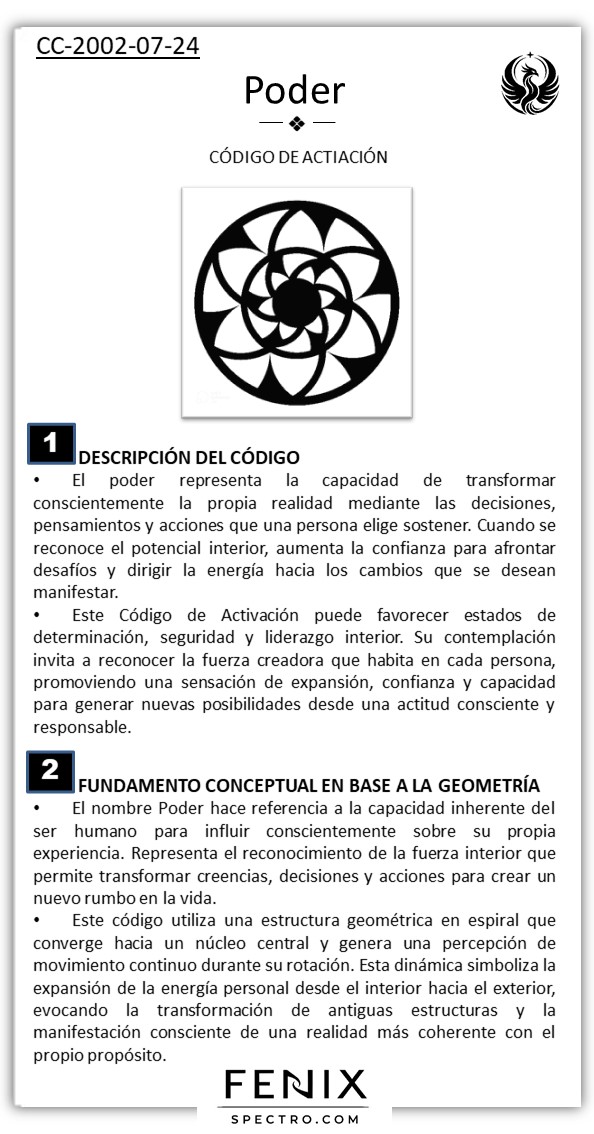 CC-2002-07-24

Poder

CÓDIGO DE ACTIACIÓN

1 DESCRIPCIÓN DEL CÓDIGO

• El poder representa la capacidad de transformar conscientemente la propia realidad mediante las decisiones, pensamientos y acciones que una persona elige sostener. Cuando se reconoce el potencial interior, aumenta la confianza para afrontar desafíos y dirigir la energía hacia los cambios que se desean manifestar.

• Este Código de Activación puede favorecer estados de determinación, seguridad y liderazgo interior. Su contemplación invita a reconocer la fuerza creadora que habita en cada persona, promoviendo una sensación de expansión, confianza y capacidad para generar nuevas posibilidades desde una actitud consciente y responsable.

2 FUNDAMENTO CONCEPTUAL EN BASE A LA GEOMETRÍA

• El nombre Poder hace referencia a la capacidad inherente del ser humano para influir conscientemente sobre su propia experiencia. Representa el reconocimiento de la fuerza interior que permite transformar creencias, decisiones y acciones para crear un nuevo rumbo en la vida.

• Este código utiliza una estructura geométrica en espiral que converge hacia un núcleo central y genera una percepción de movimiento continuo durante su rotación. Esta dinámica simboliza la expansión de la energía personal desde el interior hacia el exterior, evocando la transformación de antiguas estructuras y la manifestación consciente de una realidad más coherente con el propio propósito.

FENIX
SPECTRO.COM